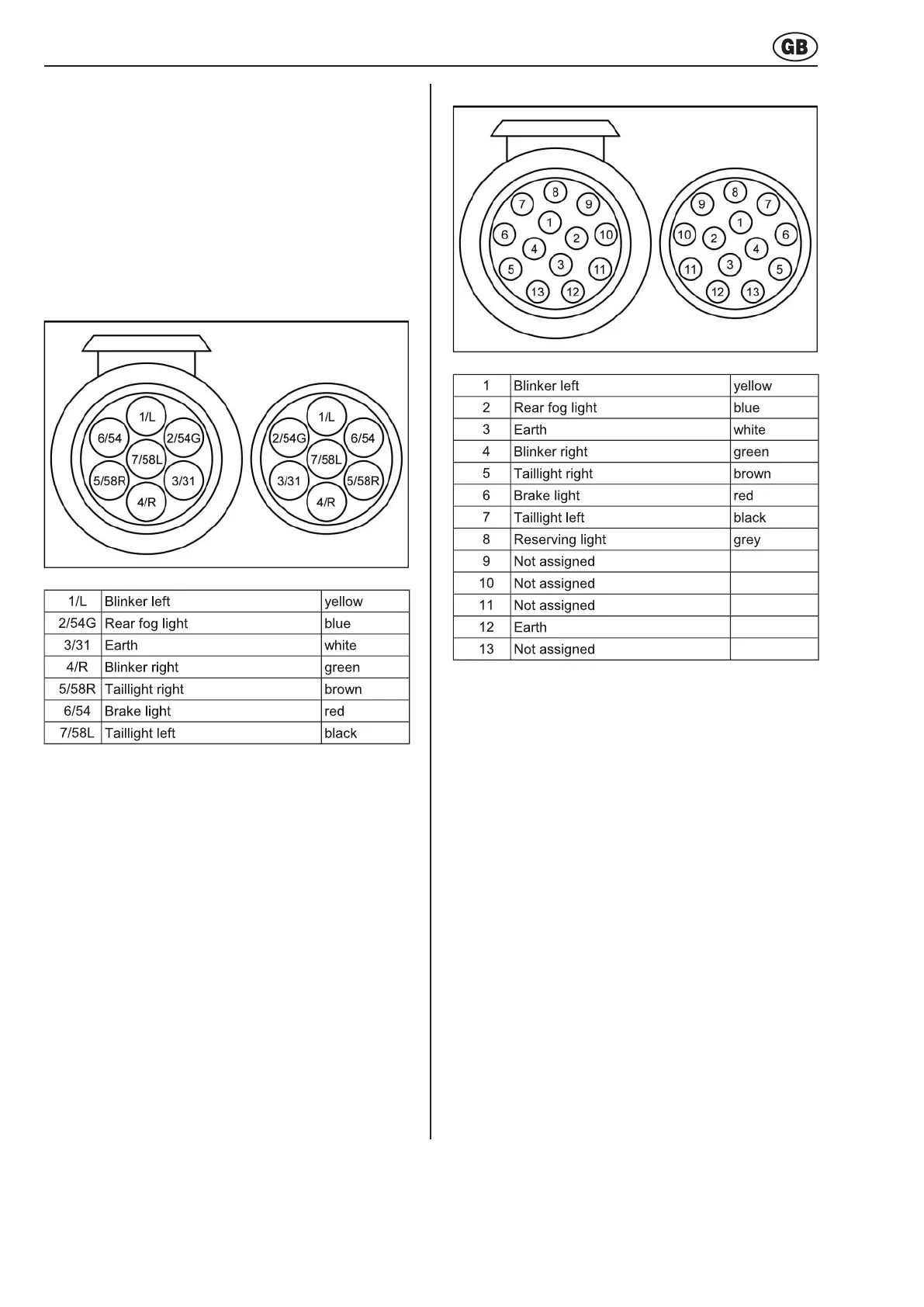 GB

1/L
6/54
2/54G
7/58L
5/58R
3/31
4/R

1/L
2/54G
6/54
7/58L
3/31
5/58R
4/R

| 1/L | Blinker left | yellow |
|---|---|---|
| 2/54G | Rear fog light | blue |
| 3/31 | Earth | white |
| 4/R | Blinker right | green |
| 5/58R | Taillight right | brown |
| 6/54 | Brake light | red |
| 7/58L | Taillight left | black |

8
7
9
1
6
2
10
4
5
3
11
13
12

8
9
7
1
10
2
6
4
11
3
5
12
13

| 1 | Blinker left | yellow |
|---|---|---|
| 2 | Rear fog light | blue |
| 3 | Earth | white |
| 4 | Blinker right | green |
| 5 | Taillight right | brown |
| 6 | Brake light | red |
| 7 | Taillight left | black |
| 8 | Reserving light | grey |
| 9 | Not assigned | |
| 10 | Not assigned | |
| 11 | Not assigned | |
| 12 | Earth | |
| 13 | Not assigned | |